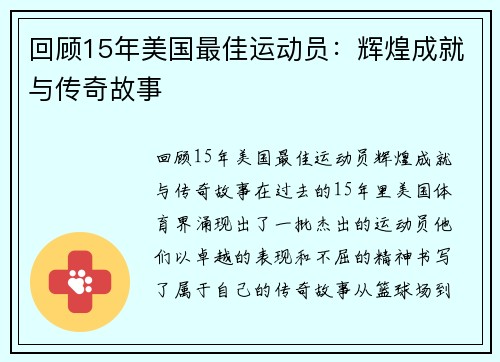 回顾15年美国最佳运动员：辉煌成就与传奇故事

回顾15年美国最佳运动员辉煌成就与传奇故事在过去的15年里美国体育界涌现出了一批杰出的运动员他们以卓越的表现和不屈的精神书写了属于自己的传奇故事从篮球场到